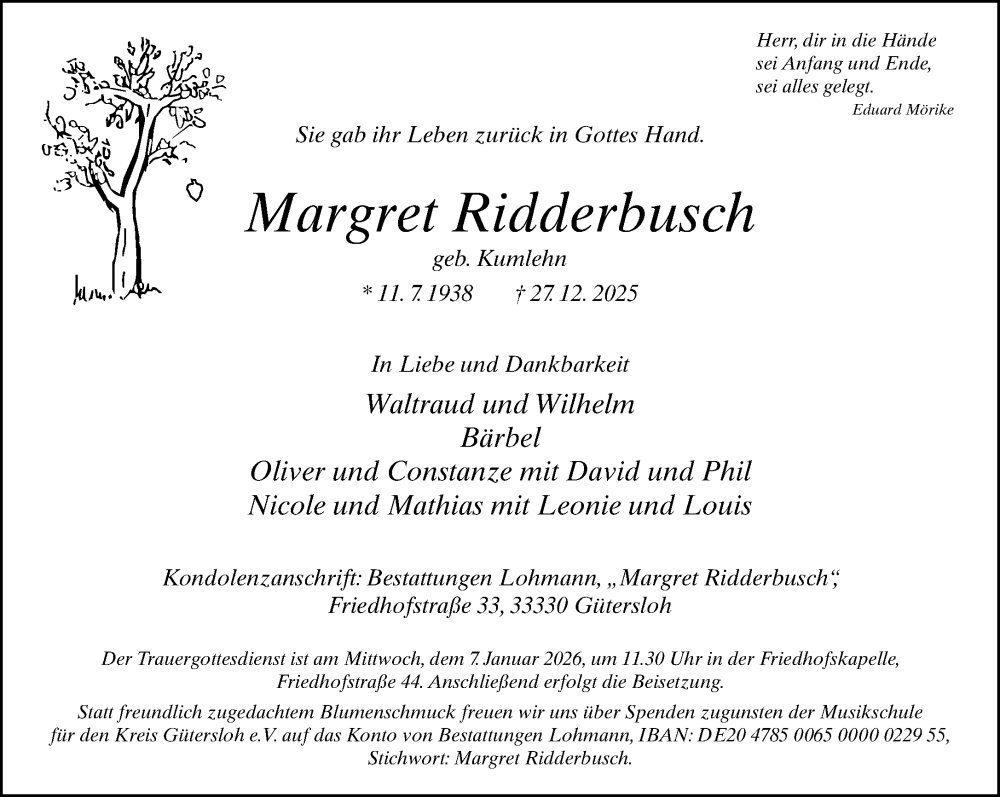 Herr, dir in die Hände
sei Anfang und Ende,
sei alles gelegt.
Eduard Mörike

Sie gab ihr Leben zurück in Gottes Hand.

Margret Ridderbusch
geb. Kumlehn
* 11. 7. 1938 † 27. 12. 2025

In Liebe und Dankbarkeit
Waltraud und Wilhelm
Bärbel
Oliver und Constanze mit David und Phil
Nicole und Mathias mit Leonie und Louis

Kondolenzanschrift: Bestattungen Lohmann, „Margret Ridderbusch“, Friedhofstraße 33, 33330 Gütersloh

Der Trauergottesdienst ist am Mittwoch, dem 7. Januar 2026, um 11.30 Uhr in der Friedhofskapelle, Friedhofstraße 44. Anschließend erfolgt die Beisetzung.

Statt freundlich zugedachtem Blumenschmuck freuen wir uns über Spenden zugunsten der Musikschule für den Kreis Gütersloh e.V. auf das Konto von Bestattungen Lohmann, IBAN: DE20 4785 0065 0000 0229 55, Stichwort: Margret Ridderbusch.